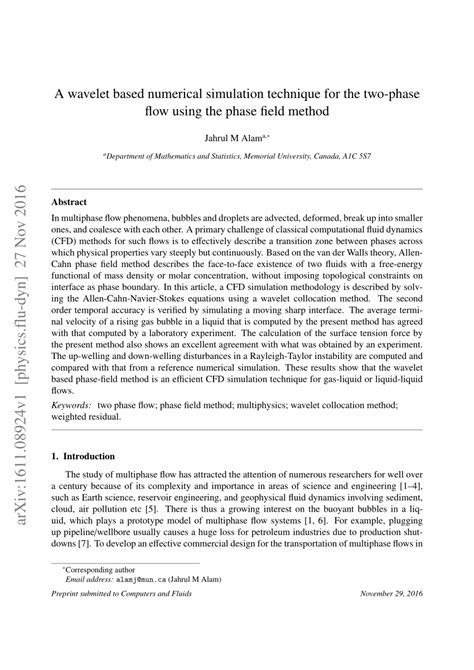 arXiv:1611.08924v1 [physics.flu-dyn] 27 Nov 2016

A wavelet based numerical simulation technique for the two-phase flow using the phase field method

Jahrul M Alam$^{a,*}$

$^a$Department of Mathematics and Statistics, Memorial University, Canada, A1C 5S7

Abstract

In multiphase flow phenomena, bubbles and droplets are advected, deformed, break up into smaller ones, and coalesce with each other. A primary challenge of classical computational fluid dynamics (CFD) methods for such flows is to effectively describe a transition zone between phases across which physical properties vary steeply but continuously. Based on the van der Walls theory, Allen-Cahn phase field method describes the face-to-face existence of two fluids with a free-energy functional of mass density or molar concentration, without imposing topological constraints on interface as phase boundary. In this article, a CFD simulation methodology is described by solving the Allen-Cahn-Navier-Stokes equations using a wavelet collocation method. The second order temporal accuracy is verified by simulating a moving sharp interface. The average terminal velocity of a rising gas bubble in a liquid that is computed by the present method has agreed with that computed by a laboratory experiment. The calculation of the surface tension force by the present method also shows an excellent agreement with what was obtained by an experiment. The up-welling and down-welling disturbances in a Rayleigh-Taylor instability are computed and compared with that from a reference numerical simulation. These results show that the wavelet based phase-field method is an efficient CFD simulation technique for gas-liquid or liquid-liquid flows.

Keywords: two phase flow; phase field method; multiphysics; wavelet collocation method; weighted residual.

1. Introduction

The study of multiphase flow has attracted the attention of numerous researchers for well over a century because of its complexity and importance in areas of science and engineering [1–4], such as Earth science, reservoir engineering, and geophysical fluid dynamics involving sediment, cloud, air pollution etc [5]. There is thus a growing interest on the buoyant bubbles in a liquid, which plays a prototype model of multiphase flow systems [1, 6]. For example, plugging up pipeline/wellbore usually causes a huge loss for petroleum industries due to production shutdowns [7]. To develop an effective commercial design for the transportation of multiphase flows in

$^*$Corresponding author
Email address: alamj@mun.ca (Jahrul M Alam)

Preprint submitted to Computers and Fluids

November 29, 2016